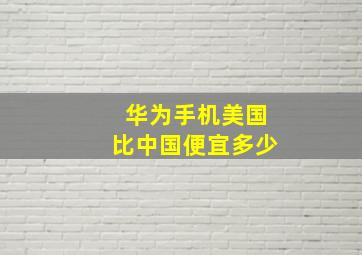 华为手机美国
比中国便宜多少